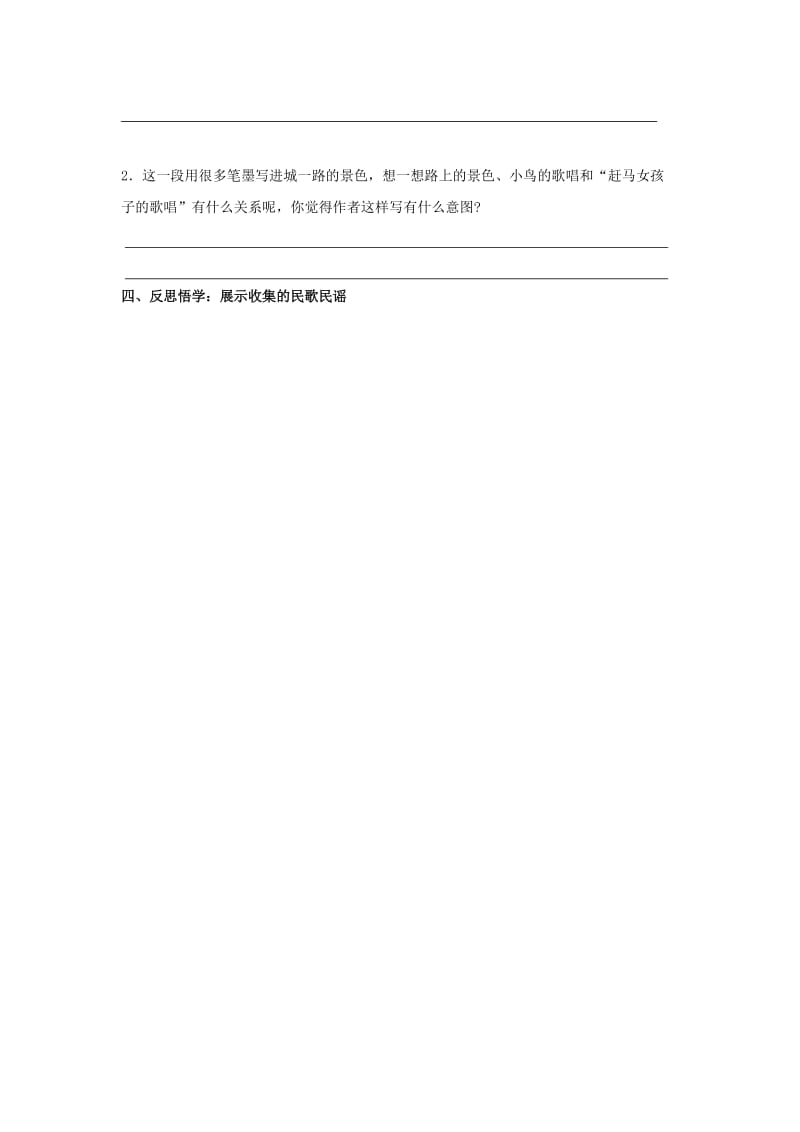 2．这一段用很多笔墨写进城一路的景色，想一想路上的景色、小鸟的歌唱和“赶马女孩子的歌唱”有什么关系呢，你觉得作者这样写有什么意图?

四、反思悟学：展示收集的民歌民谣